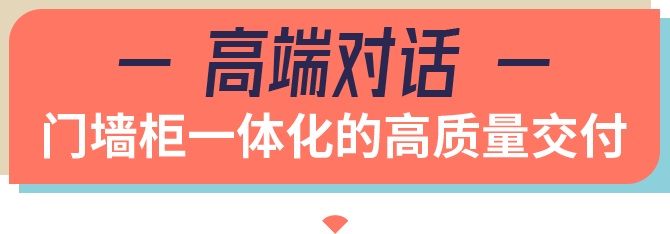 — 高端对话 —
门墙柜一体化的高质量交付